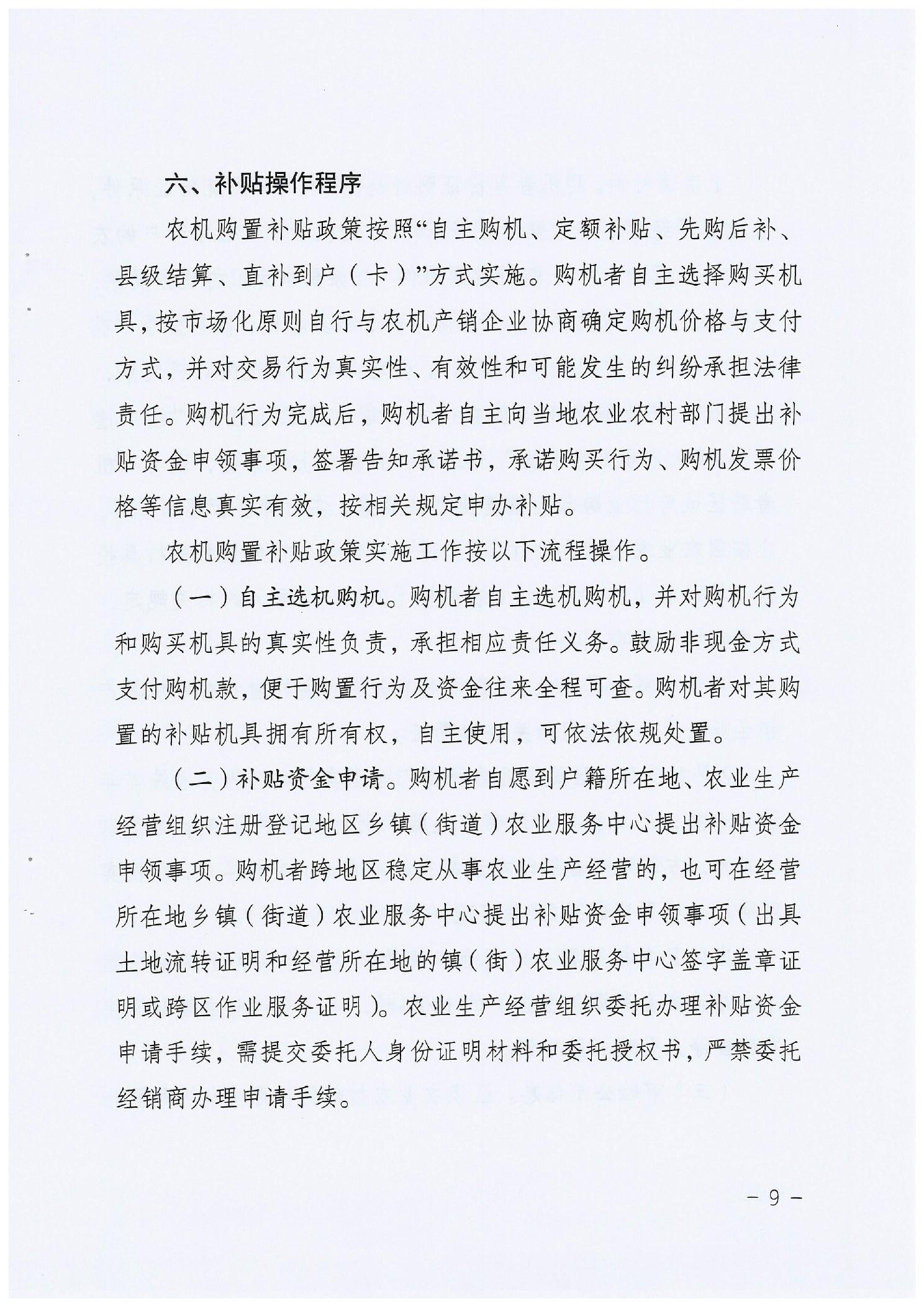 六、补贴操作程序

农机购置补贴政策按照“自主购机、定额补贴、先购后补、县级结算、直补到户（卡）”方式实施。购机者自主选择购买机具，按市场化原则自行与农机产销企业协商确定购机价格与支付方式，并对交易行为真实性、有效性和可能发生的纠纷承担法律责任。购机行为完成后，购机者自主向当地农业农村部门提出补贴资金申领事项，签署告知承诺书，承诺购买行为、购机发票价格等信息真实有效，按相关规定申办补贴。

农机购置补贴政策实施工作按以下流程操作。

（一）自主选机购机。购机者自主选机购机，并对购机行为和购买机具的真实性负责，承担相应责任义务。鼓励非现金方式支付购机款，便于购置行为及资金往来全程可查。购机者对其购置的补贴机具拥有所有权，自主使用，可依法依规处置。

（二）补贴资金申请。购机者自愿到户籍所在地、农业生产经营组织注册登记地区乡镇（街道）农业服务中心提出补贴资金申领事项。购机者跨地区稳定从事农业生产经营的，也可在经营所在地乡镇（街道）农业服务中心提出补贴资金申领事项（出具土地流转证明和经营所在地的镇（街）农业服务中心签字盖章证明或跨区作业服务证明）。农业生产经营组织委托办理补贴资金申请手续，需提交委托人身份证明材料和委托授权书，严禁委托经销商办理申请手续。

－9－